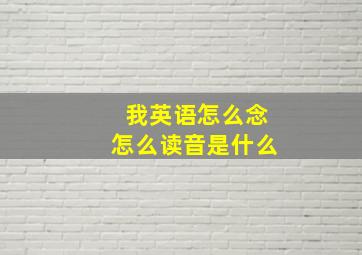 我英语怎么念
怎么读音是什么